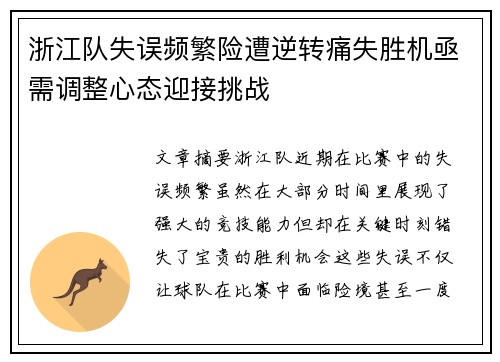 浙江队失误频繁险遭逆转痛失胜机亟需调整心态迎接挑战

文章摘要浙江队近期在比赛中的失误频繁虽然在大部分时间里展现了强大的竞技能力但却在关键时刻错失了宝贵的胜利机会这些失误不仅让球队在比赛中面临险境甚至一度